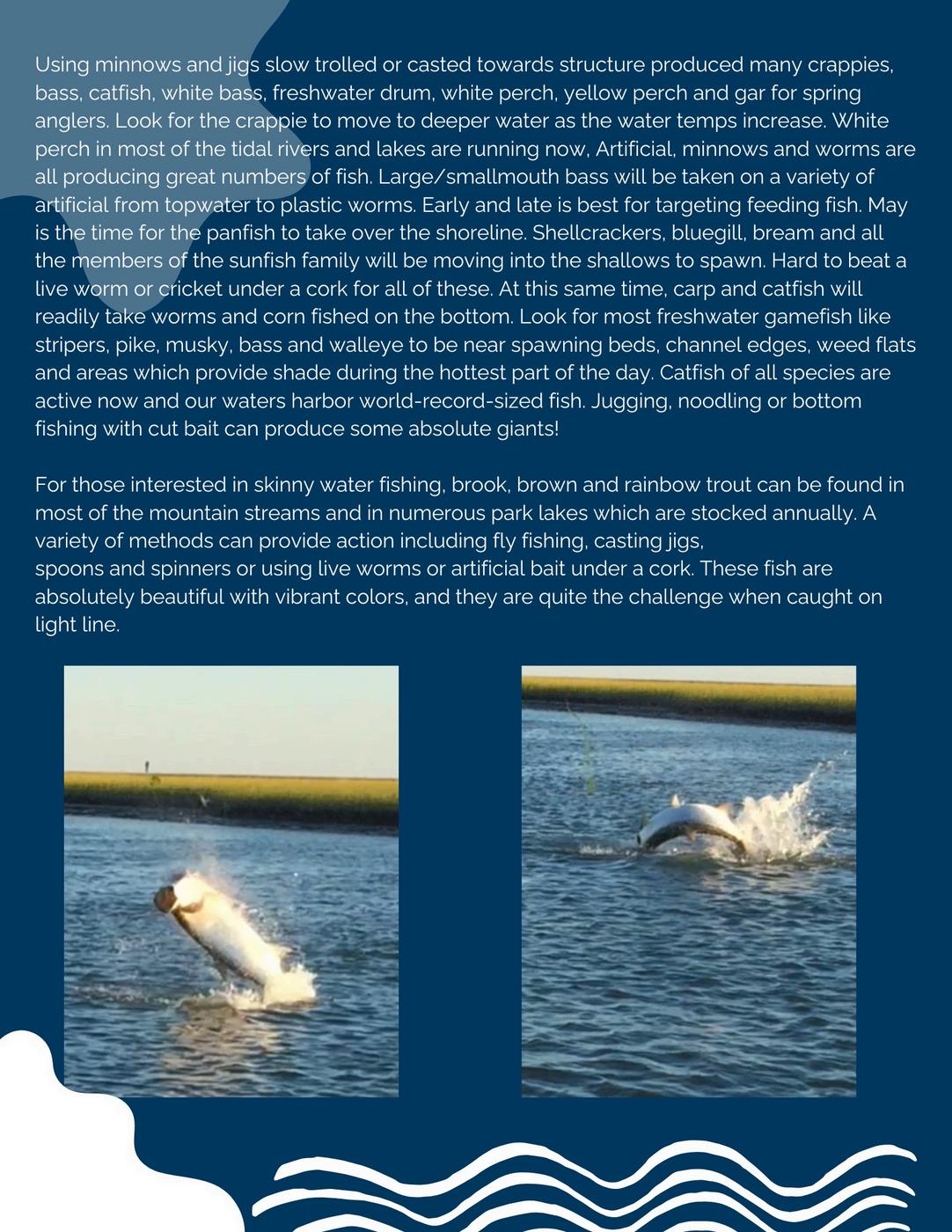 Using minnows and jigs slow trolled or casted towards structure produced many crappies, bass, catfish, white bass, freshwater drum, white perch, yellow perch and gar for spring anglers. Look for the crappie to move to deeper water as the water temps increase. White perch in most of the tidal rivers and lakes are running now, Artificial, minnows and worms are all producing great numbers of fish. Large/smallmouth bass will be taken on a variety of artificial from topwater to plastic worms. Early and late is best for targeting feeding fish. May is the time for the panfish to take over the shoreline. Shellcrackers, bluegill, bream and all the members of the sunfish family will be moving into the shallows to spawn. Hard to beat a live worm or cricket under a cork for all of these. At this same time, carp and catfish will readily take worms and corn fished on the bottom. Look for most freshwater gamefish like stripers, pike, musky, bass and walleye to be near spawning beds, channel edges, weed flats and areas which provide shade during the hottest part of the day. Catfish of all species are active now and our waters harbor world-record-sized fish. Jugging, noodling or bottom fishing with cut bait can produce some absolute giants!

For those interested in skinny water fishing, brook, brown and rainbow trout can be found in most of the mountain streams and in numerous park lakes which are stocked annually. A variety of methods can provide action including fly fishing, casting jigs, spoons and spinners or using live worms or artificial bait under a cork. These fish are absolutely beautiful with vibrant colors, and they are quite the challenge when caught on light line.